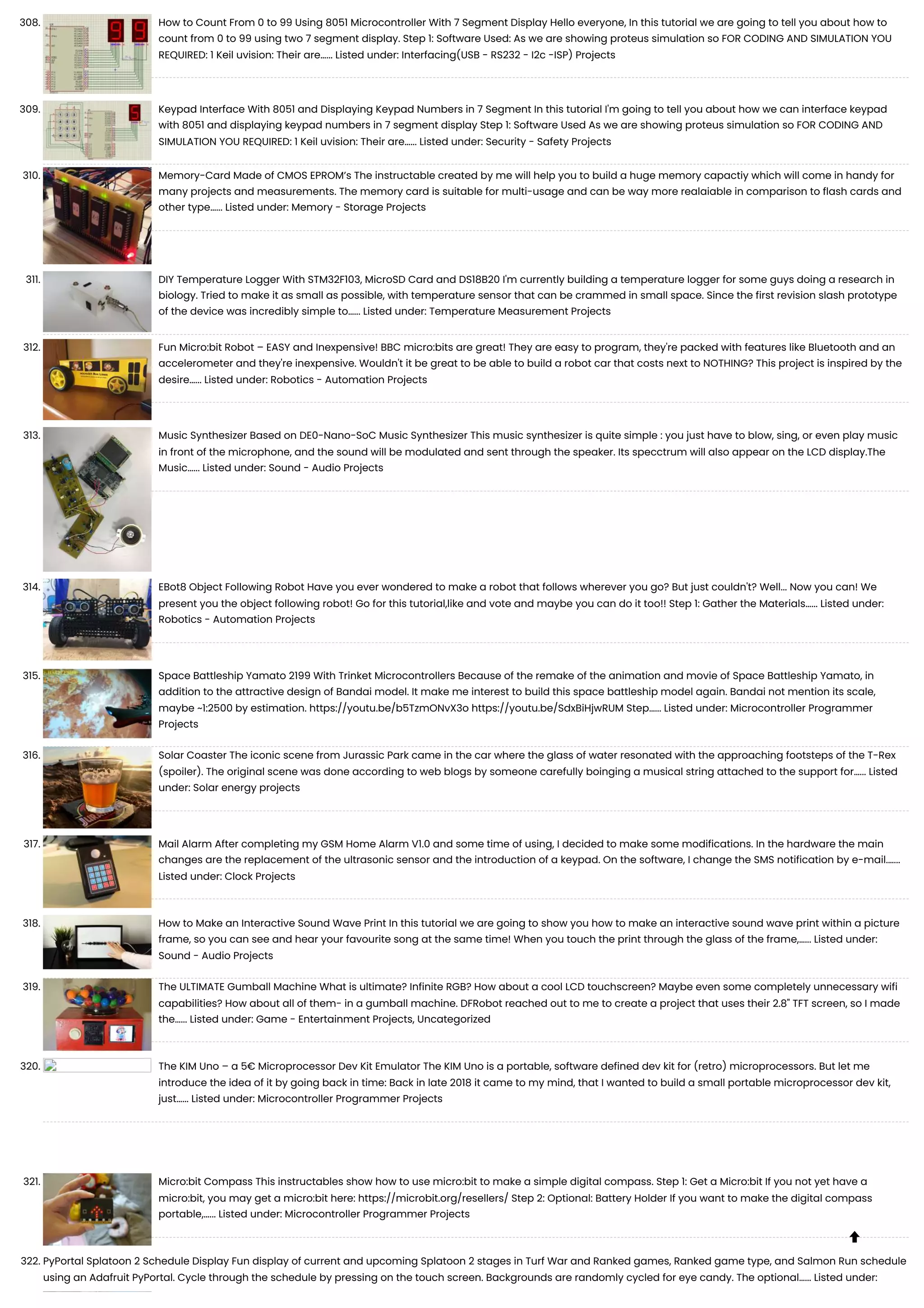 308. How to Count From 0 to 99 Using 8051 Microcontroller With 7 Segment Display Hello everyone, In this tutorial we are going to tell you about how to count from 0 to 99 using two 7 segment display. Step 1: Software Used: As we are showing proteus simulation so FOR CODING AND SIMULATION YOU REQUIRED: 1 Keil uvision: Their are...... Listed under: Interfacing(USB - RS232 - I2c -ISP) Projects

309. Keypad Interface With 8051 and Displaying Keypad Numbers in 7 Segment In this tutorial I'm going to tell you about how we can interface keypad with 8051 and displaying keypad numbers in 7 segment display Step 1: Software Used As we are showing proteus simulation so FOR CODING AND SIMULATION YOU REQUIRED: 1 Keil uvision: Their are...... Listed under: Security - Safety Projects

310. Memory-Card Made of CMOS EPROM's The instructable created by me will help you to build a huge memory capactiy which will come in handy for many projects and measurements. The memory card is suitable for multi-usage and can be way more realaiable in comparison to flash cards and other type...... Listed under: Memory - Storage Projects

311. DIY Temperature Logger With STM32F103, MicroSD Card and DS18B20 I'm currently building a temperature logger for some guys doing a research in biology. Tried to make it as small as possible, with temperature sensor that can be crammed in small space. Since the first revision slash prototype of the device was incredibly simple to...... Listed under: Temperature Measurement Projects

312. Fun Micro:bit Robot – EASY and Inexpensive! BBC micro:bits are great! They are easy to program, they're packed with features like Bluetooth and an accelerometer and they're inexpensive. Wouldn't it be great to be able to build a robot car that costs next to NOTHING? This project is inspired by the desire...... Listed under: Robotics - Automation Projects

313. Music Synthesizer Based on DE0-Nano-SoC Music Synthesizer This music synthesizer is quite simple : you just have to blow, sing, or even play music in front of the microphone, and the sound will be modulated and sent through the speaker. Its specctrum will also appear on the LCD display.The Music...... Listed under: Sound - Audio Projects

314. EBot8 Object Following Robot Have you ever wondered to make a robot that follows wherever you go? But just couldn't? Well... Now you can! We present you the object following robot! Go for this tutorial,like and vote and maybe you can do it too!! Step 1: Gather the Materials...... Listed under: Robotics - Automation Projects

315. Space Battleship Yamato 2199 With Trinket Microcontrollers Because of the remake of the animation and movie of Space Battleship Yamato, in addition to the attractive design of Bandai model. It make me interest to build this space battleship model again. Bandai not mention its scale, maybe ~1:2500 by estimation. https://youtu.be/b5TzmONvX3o https://youtu.be/SdxBiHjwRUM Step...... Listed under: Microcontroller Programmer Projects

316. Solar Coaster The iconic scene from Jurassic Park came in the car where the glass of water resonated with the approaching footsteps of the T-Rex (spoiler). The original scene was done according to web blogs by someone carefully boinging a musical string attached to the support for...... Listed under: Solar energy projects

317. Mail Alarm After completing my GSM Home Alarm V1.0 and some time of using, I decided to make some modifications. In the hardware the main changes are the replacement of the ultrasonic sensor and the introduction of a keypad. On the software, I change the SMS notification by e-mail...... Listed under: Clock Projects

318. How to Make an Interactive Sound Wave Print In this tutorial we are going to show you how to make an interactive sound wave print within a picture frame, so you can see and hear your favourite song at the same time! When you touch the print through the glass of the frame,...... Listed under: Sound - Audio Projects

319. The ULTIMATE Gumball Machine What is ultimate? Infinite RGB? How about a cool LCD touchscreen? Maybe even some completely unnecessary wifi capabilities? How about all of them- in a gumball machine. DFRobot reached out to me to create a project that uses their 2.8" TFT screen, so I made the...... Listed under: Game - Entertainment Projects, Uncategorized

320. The KIM Uno – a 5€ Microprocessor Dev Kit Emulator The KIM Uno is a portable, software defined dev kit for (retro) microprocessors. But let me introduce the idea of it by going back in time: Back in late 2018 it came to my mind, that I wanted to build a small portable microprocessor dev kit, just...... Listed under: Microcontroller Programmer Projects

321. Micro:bit Compass This instructables show how to use micro:bit to make a simple digital compass. Step 1: Get a Micro:bit If you not yet have a micro:bit, you may get a micro:bit here: https://microbit.org/resellers/ Step 2: Optional: Battery Holder If you want to make the digital compass portable,...... Listed under: Microcontroller Programmer Projects

322. PyPortal Splatoon 2 Schedule Display Fun display of current and upcoming Splatoon 2 stages in Turf War and Ranked games, Ranked game type, and Salmon Run schedule using an Adafruit PyPortal. Cycle through the schedule by pressing on the touch screen. Backgrounds are randomly cycled for eye candy. The optional...... Listed under: